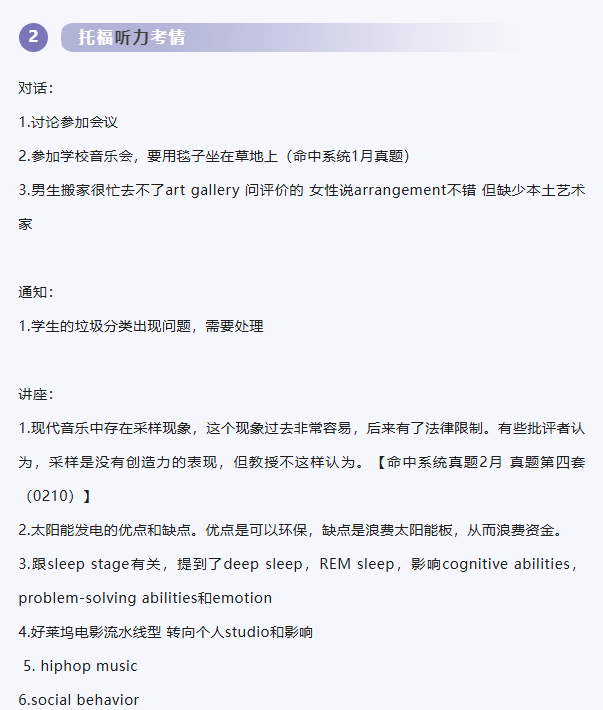 2 托福听力考情

对话：

1.讨论参加会议

2.参加学校音乐会，要用毯子坐在草地上（命中系统1月真题）

3.男生搬家很忙去不了art gallery 问评价的 女性说arrangement不错 但缺少本土艺术家

通知：

1.学生的垃圾分类出现问题，需要处理

讲座：

1.现代音乐中存在采样现象，这个现象过去非常容易，后来有了法律限制。有些批评者认为，采样是没有创造力的表现，但教授不这样认为。【命中系统真题2月 真题第四套（0210）】

2.太阳能发电的优点和缺点。优点是可以环保，缺点是浪费太阳能板，从而浪费资金。

3.跟sleep stage有关，提到了deep sleep，REM sleep，影响cognitive abilities，problem-solving abilities和emotion

4.好莱坞电影流水线型 转向个人studio和影响

5. hiphop music

6.social behavior